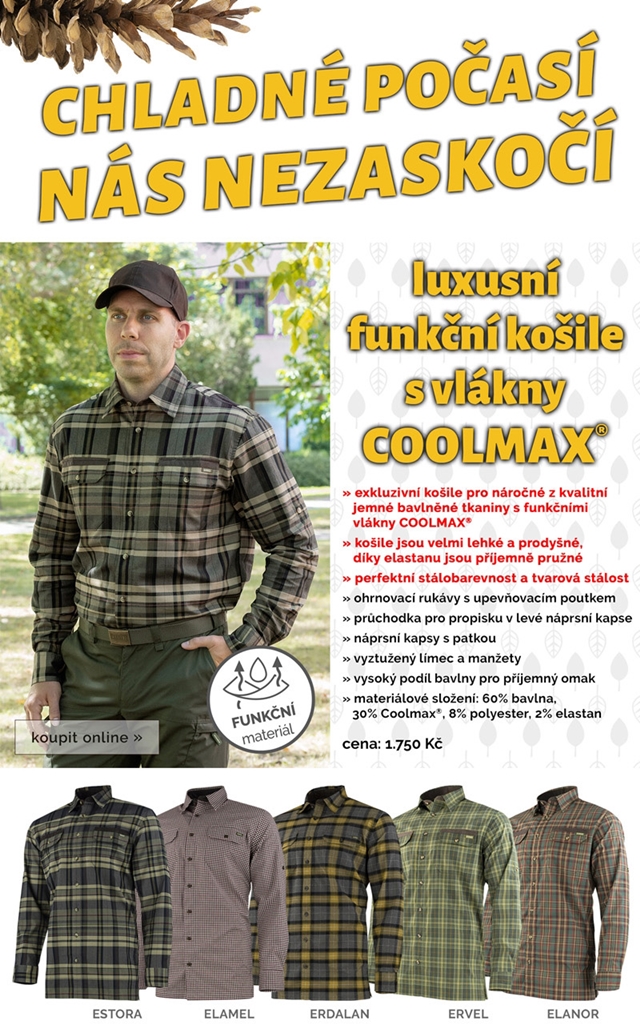 CHLADNÉ POČASÍ NÁS NEZASKOČÍ

luxusní funkční košile s vlákny COOLMAX®

» exkluzivní košile pro náročné z kvalitní jemné bavlněné tkaniny s funkčními vlákny COOLMAX®
» košile jsou velmi lehké a prodyšné, díky elastanu jsou příjemně pružné
» perfektní stálobarevnost a tvarová stálost
» ohrnovací rukávy s upevňovacím poutkem
» průchodka pro propisku v levé náprsní kapse
» náprsní kapsy s patkou
» vyztužený límec a manžety
» vysoký podíl bavlny pro příjemný omak
» materiálové složení: 60% bavlna, 30% Coolmax®, 8% polyester, 2% elastan

cena: 1.750 Kč

FUNKČNÍ materiál

koupit online »

ESTORA ELAMEL ERDALAN ERVEL ELANOR